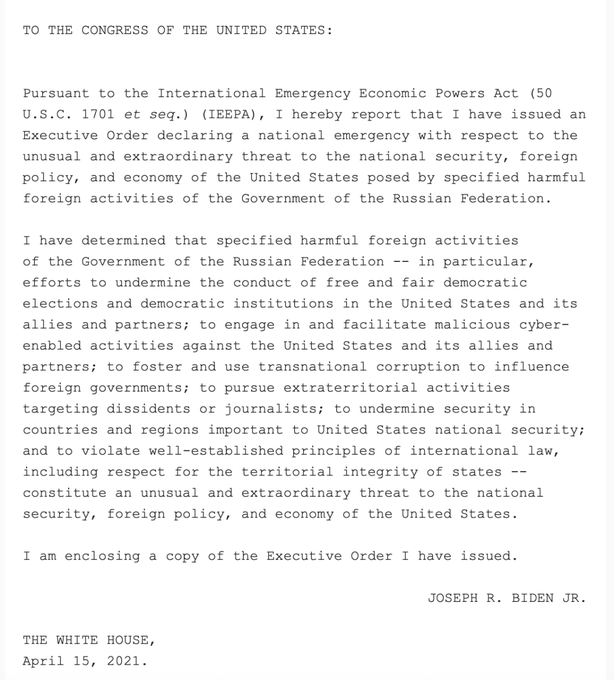 TO THE CONGRESS OF THE UNITED STATES:

Pursuant to the International Emergency Economic Powers Act (50 U.S.C. 1701 et seq.) (IEEPA), I hereby report that I have issued an Executive Order declaring a national emergency with respect to the unusual and extraordinary threat to the national security, foreign policy, and economy of the United States posed by specified harmful foreign activities of the Government of the Russian Federation.

I have determined that specified harmful foreign activities of the Government of the Russian Federation -- in particular, efforts to undermine the conduct of free and fair democratic elections and democratic institutions in the United States and its allies and partners; to engage in and facilitate malicious cyber-enabled activities against the United States and its allies and partners; to foster and use transnational corruption to influence foreign governments; to pursue extraterritorial activities targeting dissidents or journalists; to undermine security in countries and regions important to United States national security; and to violate well-established principles of international law, including respect for the territorial integrity of states -- constitute an unusual and extraordinary threat to the national security, foreign policy, and economy of the United States.

I am enclosing a copy of the Executive Order I have issued.

JOSEPH R. BIDEN JR.

THE WHITE HOUSE,
April 15, 2021.